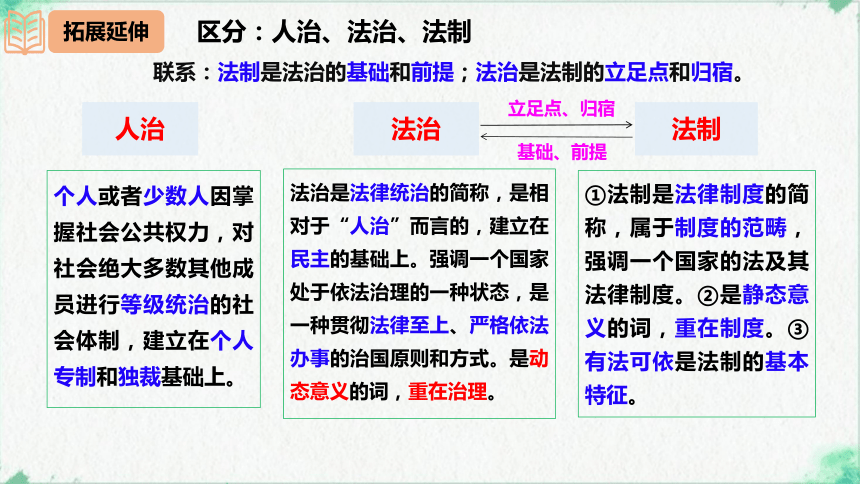 拓展延伸

区分：人治、法治、法制

联系：法制是法治的基础和前提；法治是法制的立足点和归宿。

人治

法治

立足点、归宿

基础、前提

法制

个人或者少数人因掌握社会公共权力，对社会绝大多数其他成员进行等级统治的社会体制，建立在个人专制和独裁基础上。

法治是法律统治的简称，是相对于“人治”而言的，建立在民主的基础上。强调一个国家处于依法治理的一种状态，是一种贯彻法律至上、严格依法办事的治国原则和方式。是动态意义的词，重在治理。

①法制是法律制度的简称，属于制度的范畴，强调一个国家的法及其法律制度。②是静态意义的词，重在制度。③有法可依是法制的基本特征。